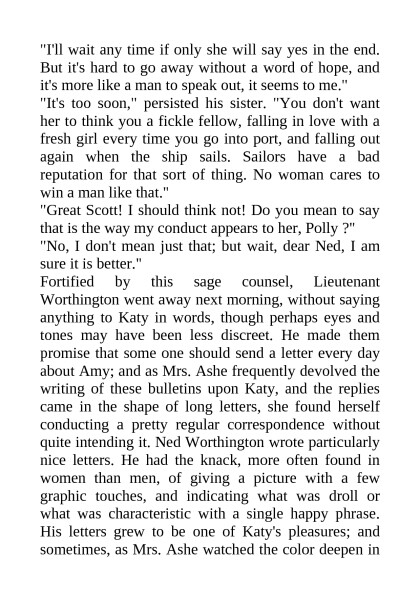 "I'll wait any time if only she will say yes in the end. But it's hard to go away without a word of hope, and it's more like a man to speak out, it seems to me."

"It's too soon," persisted his sister. "You don't want her to think you a fickle fellow, falling in love with a fresh girl every time you go into port, and falling out again when the ship sails. Sailors have a bad reputation for that sort of thing. No woman cares to win a man like that."

"Great Scott! I should think not! Do you mean to say that is the way my conduct appears to her, Polly ?"

"No, I don't mean just that; but wait, dear Ned, I am sure it is better."

Fortified by this sage counsel, Lieutenant Worthington went away next morning, without saying anything to Katy in words, though perhaps eyes and tones may have been less discreet. He made them promise that some one should send a letter every day about Amy; and as Mrs. Ashe frequently devolved the writing of these bulletins upon Katy, and the replies came in the shape of long letters, she found herself conducting a pretty regular correspondence without quite intending it. Ned Worthington wrote particularly nice letters. He had the knack, more often found in women than men, of giving a picture with a few graphic touches, and indicating what was droll or what was characteristic with a single happy phrase. His letters grew to be one of Katy's pleasures; and sometimes, as Mrs. Ashe watched the color deepen in